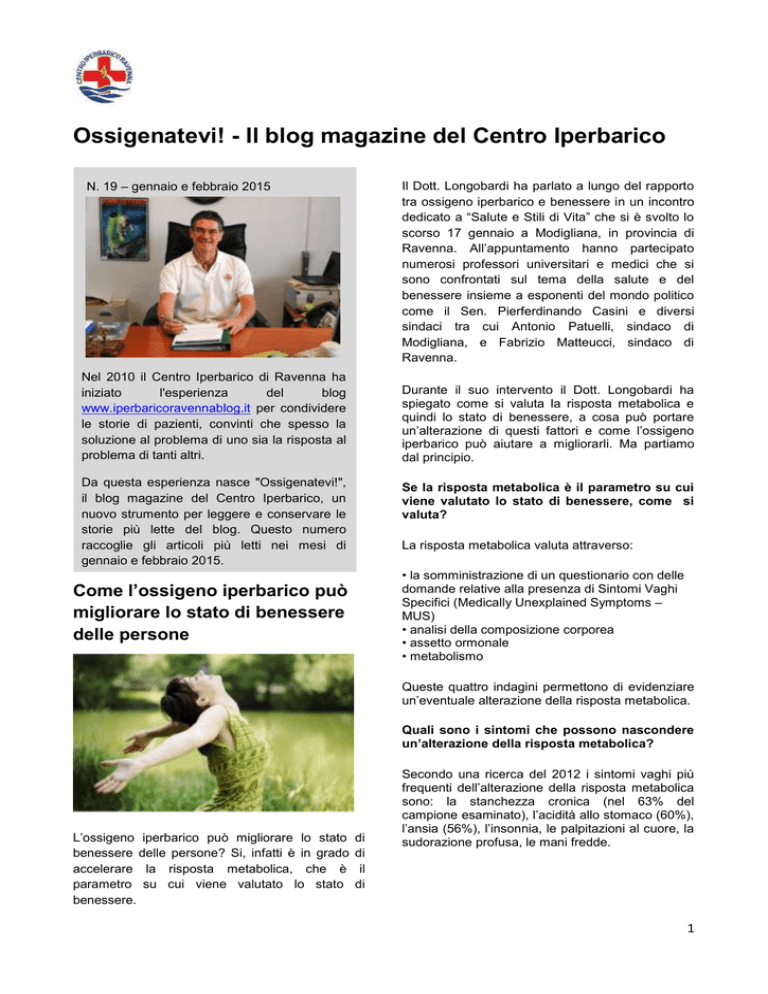 CENTRO IPERBARICO RAVENNA

Ossigenatevi! - Il blog magazine del Centro Iperbarico

N. 19 – gennaio e febbraio 2015

Nel 2010 il Centro Iperbarico di Ravenna ha iniziato l'esperienza del blog www.iperbaricoravennablog.it per condividere le storie di pazienti, convinti che spesso la soluzione al problema di uno sia la risposta al problema di tanti altri.

Da questa esperienza nasce "Ossigenatevi!", il blog magazine del Centro Iperbarico, un nuovo strumento per leggere e conservare le storie più lette del blog. Questo numero raccoglie gli articoli più letti nei mesi di gennaio e febbraio 2015.

Come l'ossigeno iperbarico può migliorare lo stato di benessere delle persone

L'ossigeno iperbarico può migliorare lo stato di benessere delle persone? Si, infatti è in grado di accelerare la risposta metabolica, che è il parametro su cui viene valutato lo stato di benessere.

Il Dott. Longobardi ha parlato a lungo del rapporto tra ossigeno iperbarico e benessere in un incontro dedicato a "Salute e Stili di Vita" che si è svolto lo scorso 17 gennaio a Modigliana, in provincia di Ravenna. All'appuntamento hanno partecipato numerosi professori universitari e medici che si sono confrontati sul tema della salute e del benessere insieme a esponenti del mondo politico come il Sen. Pierferdinando Casini e diversi sindaci tra cui Antonio Patuelli, sindaco di Modigliana, e Fabrizio Matteucci, sindaco di Ravenna.

Durante il suo intervento il Dott. Longobardi ha spiegato come si valuta la risposta metabolica e quindi lo stato di benessere, a cosa può portare un'alterazione di questi fattori e come l'ossigeno iperbarico può aiutare a migliorarli. Ma partiamo dal principio.

Se la risposta metabolica è il parametro su cui viene valutato lo stato di benessere, come si valuta?

La risposta metabolica valuta attraverso:

• la somministrazione di un questionario con delle domande relative alla presenza di Sintomi Vaghi Specifici (Medically Unexplained Symptoms – MUS)
• analisi della composizione corporea
• assetto ormonale
• metabolismo

Queste quattro indagini permettono di evidenziare un'eventuale alterazione della risposta metabolica.

Quali sono i sintomi che possono nascondere un'alterazione della risposta metabolica?

Secondo una ricerca del 2012 i sintomi vaghi più frequenti dell'alterazione della risposta metabolica sono: la stanchezza cronica (nel 63% del campione esaminato), l'acidità allo stomaco (60%), l'ansia (56%), l'insonnia, le palpitazioni al cuore, la sudorazione profusa, le mani fredde.

1